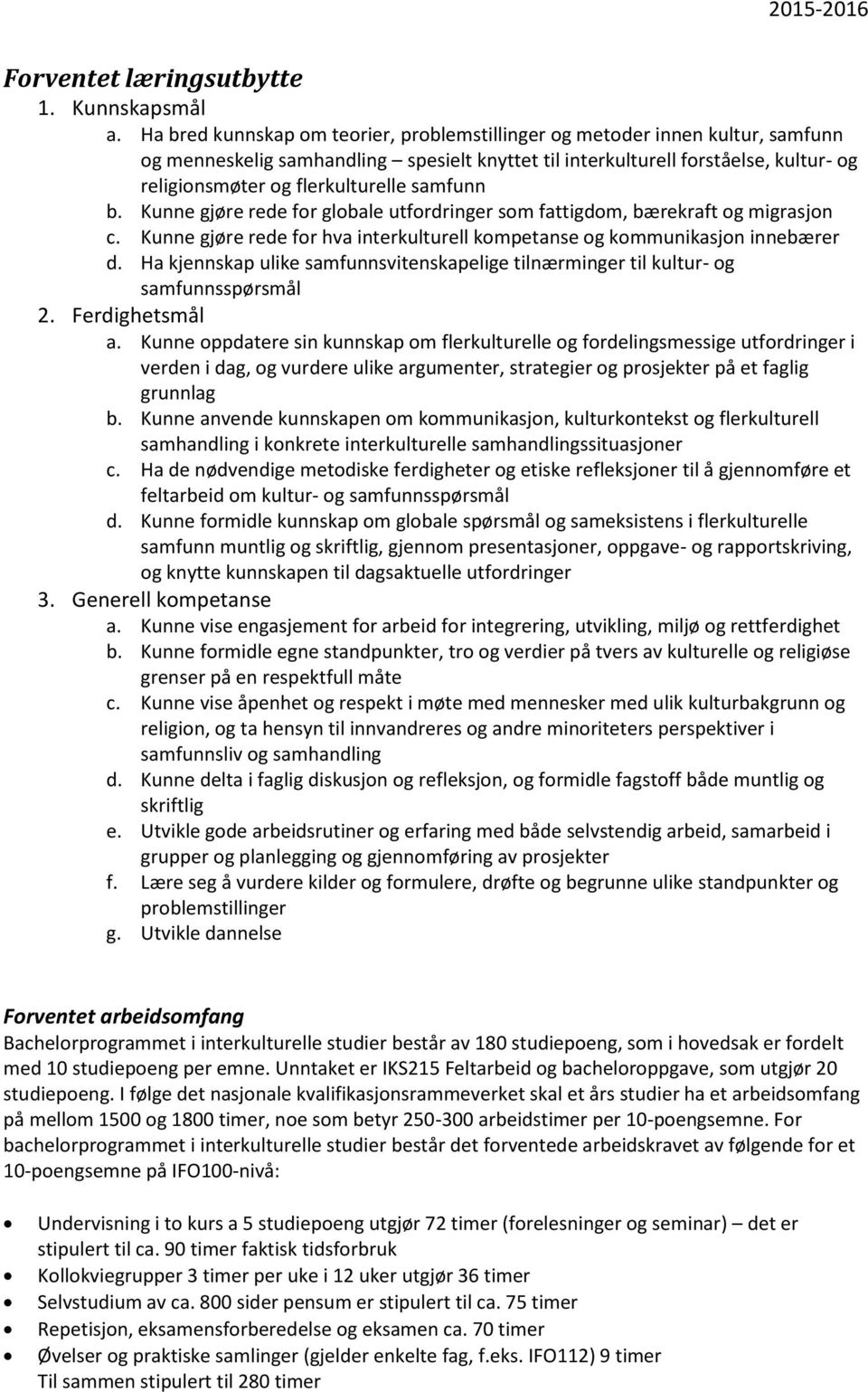 2015-2016

Forventet læringsutbytte

1. Kunnskapsmål
a. Ha bred kunnskap om teorier, problemstillinger og metoder innen kultur, samfunn og menneskelig samhandling – spesielt knyttet til interkulturell forståelse, kultur- og religionsmøter og flerkulturelle samfunn
b. Kunne gjøre rede for globale utfordringer som fattigdom, bærekraft og migrasjon
c. Kunne gjøre rede for hva interkulturell kompetanse og kommunikasjon innebærer
d. Ha kjennskap ulike samfunnsvitenskapelige tilnærminger til kultur- og samfunnsspørsmål
2. Ferdighetsmål
a. Kunne oppdatere sin kunnskap om flerkulturelle og fordelingsmessige utfordringer i verden i dag, og vurdere ulike argumenter, strategier og prosjekter på et faglig grunnlag
b. Kunne anvende kunnskapen om kommunikasjon, kulturkontekst og flerkulturell samhandling i konkrete interkulturelle samhandlingssituasjoner
c. Ha de nødvendige metodiske ferdigheter og etiske refleksjoner til å gjennomføre et feltarbeid om kultur- og samfunnsspørsmål
d. Kunne formidle kunnskap om globale spørsmål og sameksistens i flerkulturelle samfunn muntlig og skriftlig, gjennom presentasjoner, oppgave- og rapportskriving, og knytte kunnskapen til dagsaktuelle utfordringer
3. Generell kompetanse
a. Kunne vise engasjement for arbeid for integrering, utvikling, miljø og rettferdighet
b. Kunne formidle egne standpunkter, tro og verdier på tvers av kulturelle og religiøse grenser på en respektfull måte
c. Kunne vise åpenhet og respekt i møte med mennesker med ulik kulturbakgrunn og religion, og ta hensyn til innvandreres og andre minoriteters perspektiver i samfunnsliv og samhandling
d. Kunne delta i faglig diskusjon og refleksjon, og formidle fagstoff både muntlig og skriftlig
e. Utvikle gode arbeidsrutiner og erfaring med både selvstendig arbeid, samarbeid i grupper og planlegging og gjennomføring av prosjekter
f. Lære seg å vurdere kilder og formulere, drøfte og begrunne ulike standpunkter og problemstillinger
g. Utvikle dannelse

Forventet arbeidsomfang

Bachelorprogrammet i interkulturelle studier består av 180 studiepoeng, som i hovedsak er fordelt med 10 studiepoeng per emne. Unntaket er IKS215 Feltarbeid og bacheloroppgave, som utgjør 20 studiepoeng. I følge det nasjonale kvalifikasjonsrammeverket skal et års studier ha et arbeidsomfang på mellom 1500 og 1800 timer, noe som betyr 250-300 arbeidstimer per 10-poengsemne. For bachelorprogrammet i interkulturelle studier består det forventede arbeidskravet av følgende for et 10-poengsemne på IFO100-nivå:

• Undervisning i to kurs a 5 studiepoeng utgjør 72 timer (forelesninger og seminar) – det er stipulert til ca. 90 timer faktisk tidsforbruk
• Kollokviegrupper 3 timer per uke i 12 uker utgjør 36 timer
• Selvstudium av ca. 800 sider pensum er stipulert til ca. 75 timer
• Repetisjon, eksamensforberedelse og eksamen ca. 70 timer
• Øvelser og praktiske samlinger (gjelder enkelte fag, f.eks. IFO112) 9 timer
Til sammen stipulert til 280 timer